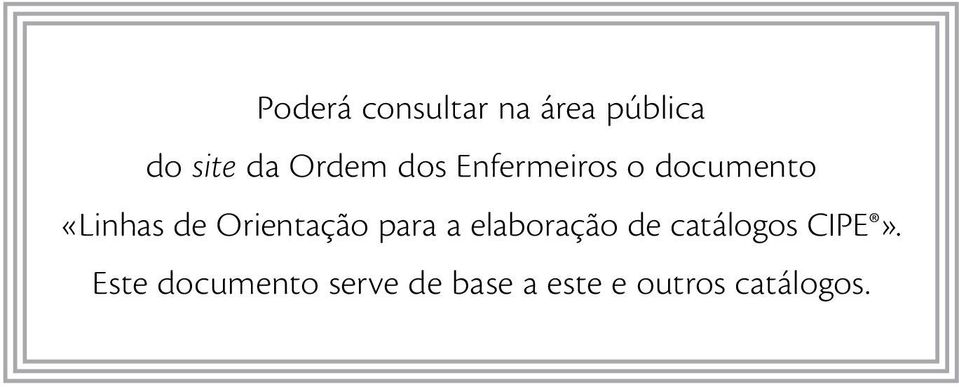 Poderá consultar na área pública do site da Ordem dos Enfermeiros o documento «Linhas de Orientação para a elaboração de catálogos CIPE®». Este documento serve de base a este e outros catálogos.